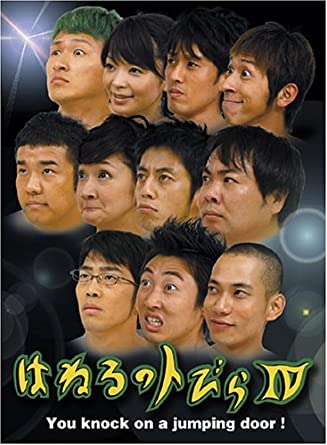 はねるのトびら IV
You knock on a jumping door !